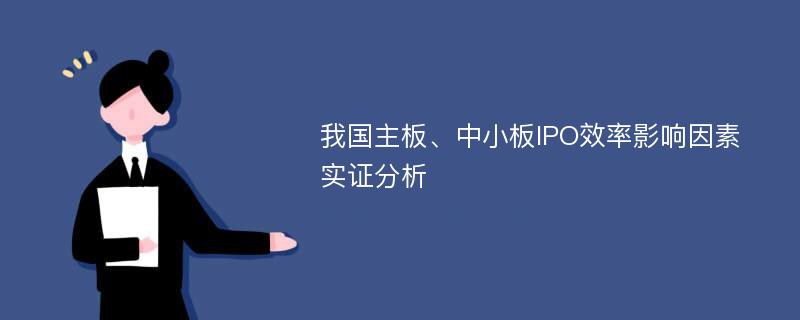 我国主板、中小板IPO效率影响因素实证分析